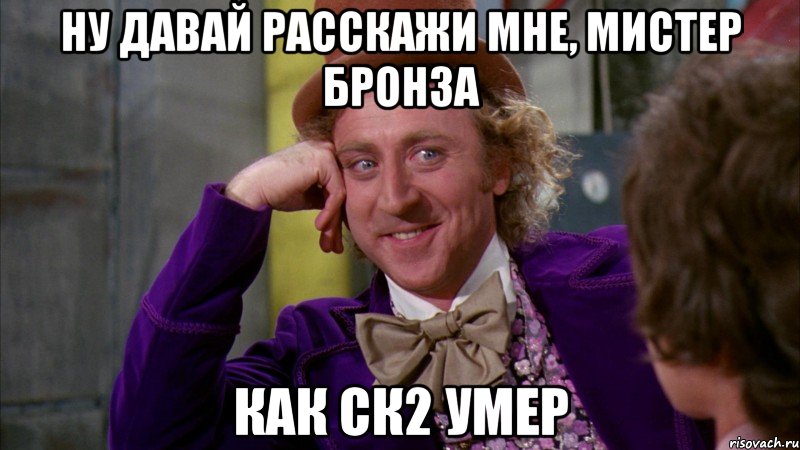 НУ ДАВАЙ РАССКАЖИ МНЕ, МИСТЕР БРОНЗА

КАК СК2 УМЕР

risovach.ru